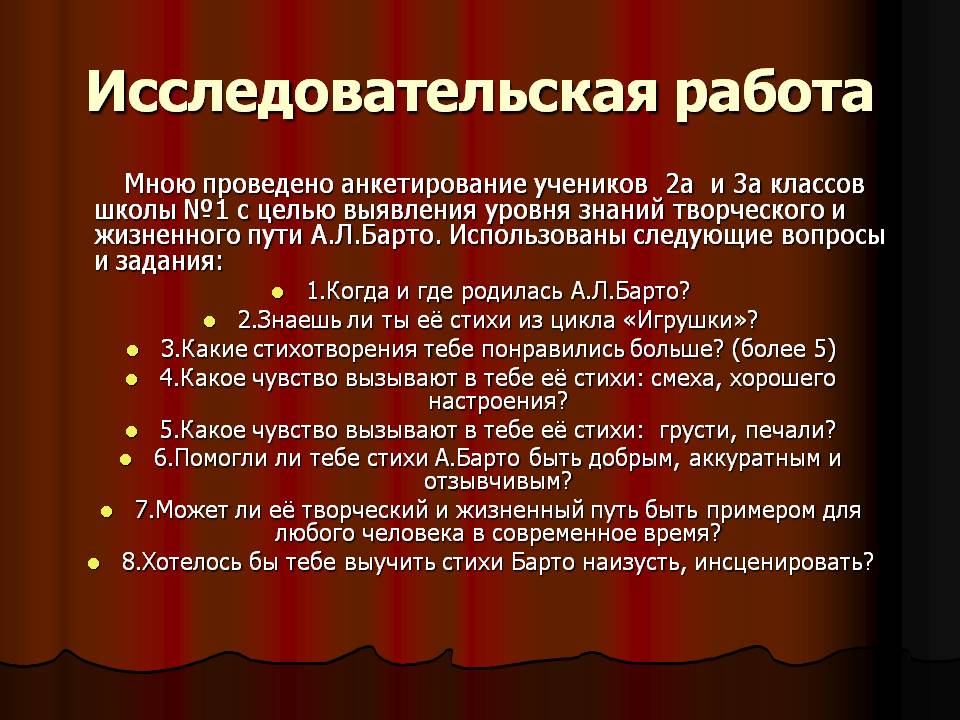 Исследовательская работа

Мною проведено анкетирование учеников 2а и 3а классов школы №1 с целью выявления уровня знаний творческого и жизненного пути А.Л.Барто. Использованы следующие вопросы и задания:

- 1.Когда и где родилась А.Л.Барто?
- 2.Знаешь ли ты её стихи из цикла «Игрушки»?
- 3.Какие стихотворения тебе понравились больше? (более 5)
- 4.Какое чувство вызывают в тебе её стихи: смеха, хорошего настроения?
- 5.Какое чувство вызывают в тебе её стихи: грусти, печали?
- 6.Помогли ли тебе стихи А.Барто быть добрым, аккуратным и отзывчивым?
- 7.Может ли её творческий и жизненный путь быть примером для любого человека в современное время?
- 8.Хотелось бы тебе выучить стихи Барто наизусть, инсценировать?